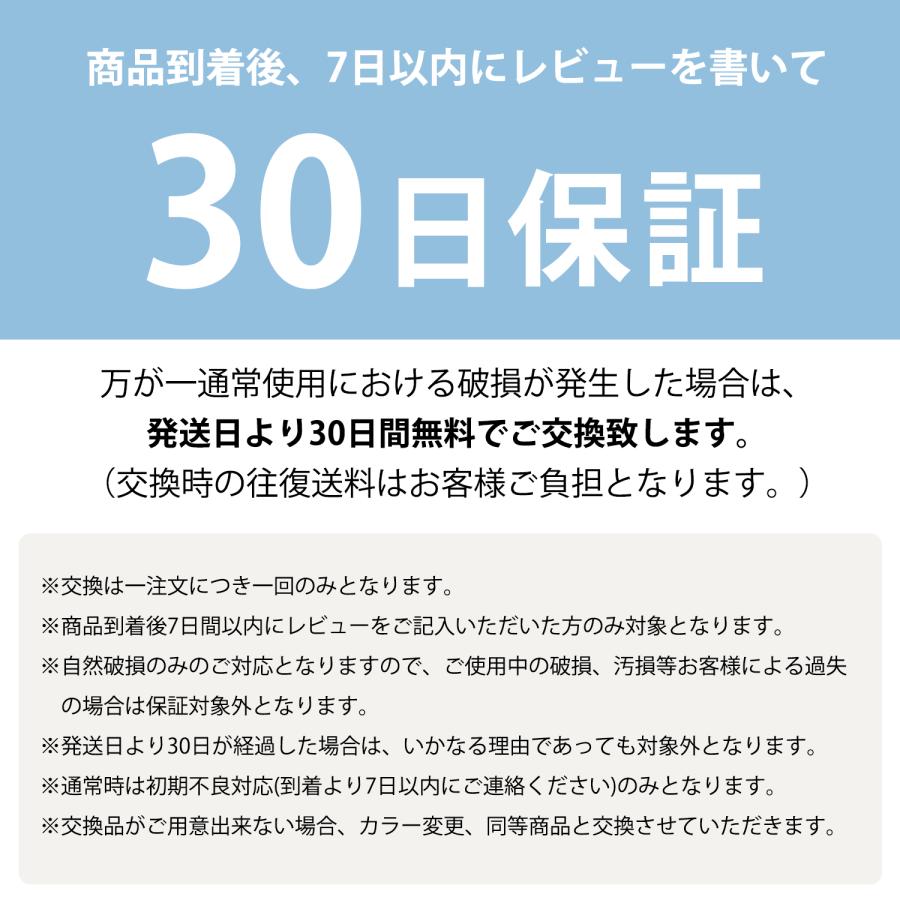 商品到着後、7日以内にレビューを書いて

30日保証

万が一通常使用における破損が発生した場合は、
発送日より30日間無料でご交換致します。
（交換時の往復送料はお客様ご負担となります。）

※交換は一注文につき一回のみとなります。
※商品到着後7日間以内にレビューをご記入いただいた方のみ対象となります。
※自然破損のみのご対応となりますので、ご使用中の破損、汚損等お客様による過失の場合は保証対象外となります。
※発送日より30日が経過した場合は、いかなる理由であっても対象外となります。
※通常時は初期不良対応(到着より7日以内にご連絡ください)のみとなります。
※交換品がご用意出来ない場合、カラー変更、同等商品と交換させていただきます。